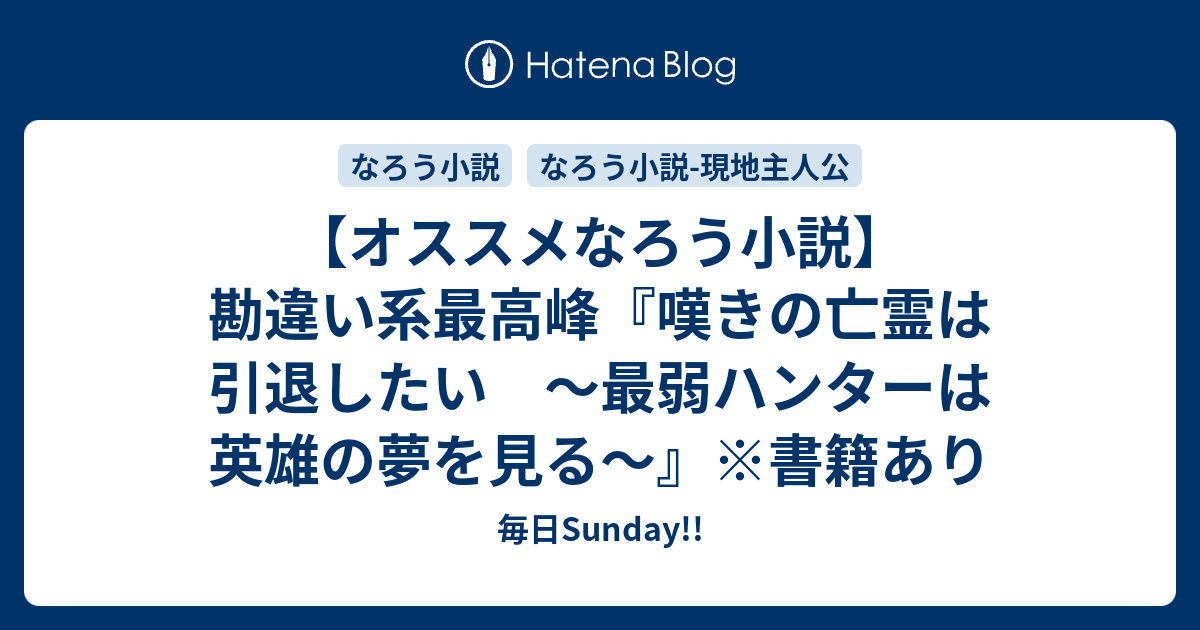 Hatena Blog

なろう小説　なろう小説-現地主人公

【オススメなろう小説】勘違い系最高峰『嘆きの亡霊は引退したい　～最弱ハンターは英雄の夢を見る～』※書籍あり

毎日Sunday!!